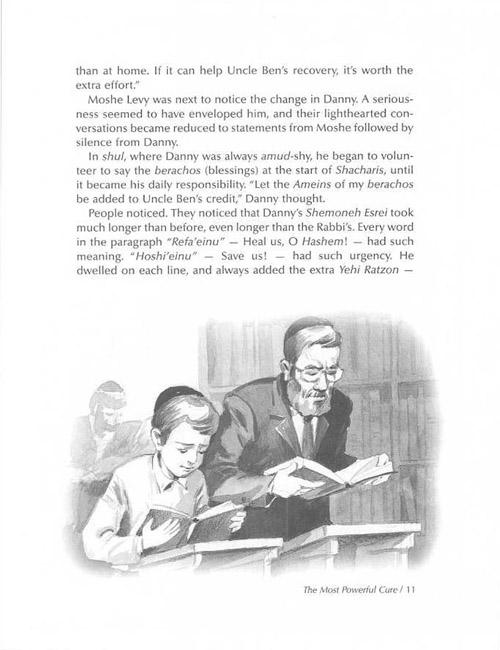 than at home. If it can help Uncle Ben's recovery, it's worth the extra effort."

Moshe Levy was next to notice the change in Danny. A seriousness seemed to have enveloped him, and their lighthearted conversations became reduced to statements from Moshe followed by silence from Danny.

In shul, where Danny was always amud-shy, he began to volunteer to say the berachos (blessings) at the start of Shacharis, until it became his daily responsibility. "Let the Ameins of my berachos be added to Uncle Ben's credit," Danny thought.

People noticed. They noticed that Danny's Shemoneh Esrei took much longer than before, even longer than the Rabbi's. Every word in the paragraph "Refa'einu" — Heal us, O Hashem! — had such meaning. "Hoshi'einu" — Save us! — had such urgency. He dwelled on each line, and always added the extra Yehi Ratzon —

The Most Powerful Cure / 11